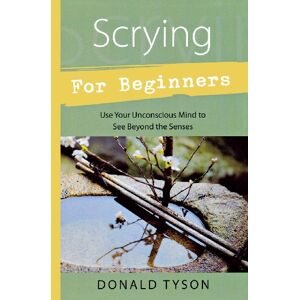 Scrying

For Beginners

Use Your Unconscious Mind to See Beyond the Senses

DONALD TYSON